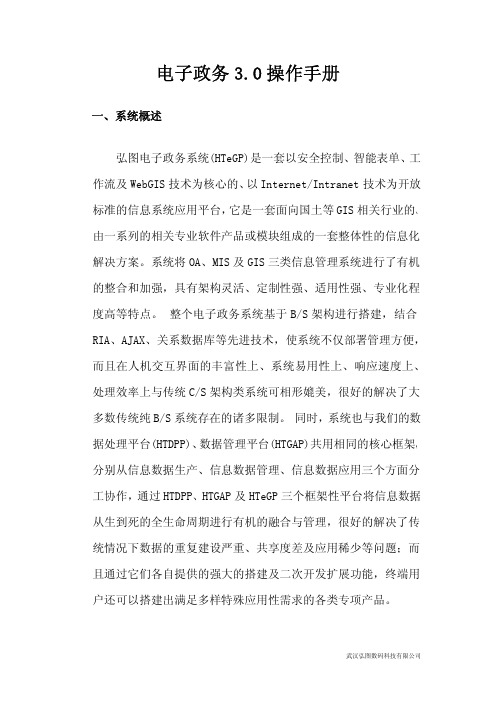 电子政务 3.0 操作手册

一、系统概述

弘图电子政务系统(HTeGP)是一套以安全控制、智能表单、工作流及 WebGIS 技术为核心的、以 Internet/Intranet 技术为开放标准的信息系统应用平台，它是一套面向国土等 GIS 相关行业的、由一系列的相关专业软件产品或模块组成的一套整体性的信息化解决方案。系统将 OA、MIS 及 GIS 三类信息管理系统进行了有机的整合和加强，具有架构灵活、定制性强、适用性强、专业化程度高等特点。 整个电子政务系统基于 B/S 架构进行搭建，结合 RIA、AJAX、关系数据库等先进技术，使系统不仅部署管理方便，而且在人机交互界面的丰富性上、系统易用性上、响应速度上、处理效率上与传统 C/S 架构类系统可相形媲美，很好的解决了大多数传统纯 B/S 系统存在的诸多限制。 同时，系统也与我们的数据处理平台(HTDPP)、数据管理平台(HTGAP)共用相同的核心框架，分别从信息数据生产、信息数据管理、信息数据应用三个方面分工协作，通过 HTDPP、HTGAP 及 HTeGP 三个框架性平台将信息数据从生到死的全生命周期进行有机的融合与管理，很好的解决了传统情况下数据的重复建设严重、共享度差及应用稀少等问题；而且通过它们各自提供的强大的搭建及二次开发扩展功能，终端用户还可以搭建出满足多样特殊应用性需求的各类专项产品。

武汉弘图数码科技有限公司